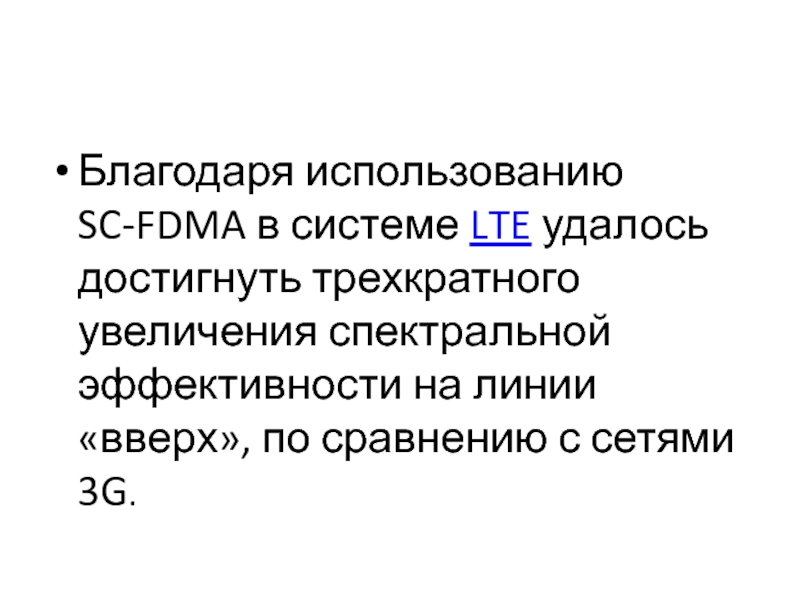 • Благодаря использованию SC-FDMA в системе LTE удалось достигнуть трехкратного увеличения спектральной эффективности на линии «вверх», по сравнению с сетями 3G.